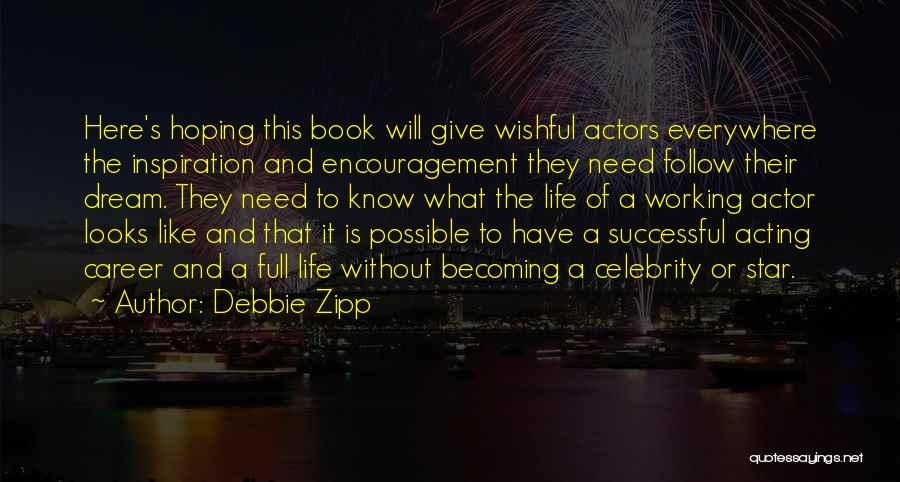 Here's hoping this book will give wishful actors everywhere the inspiration and encouragement they need follow their dream. They need to know what the life of a working actor looks like and that it is possible to have a successful acting career and a full life without becoming a celebrity or star.

~ Author: Debbie Zipp

quotessayings.net